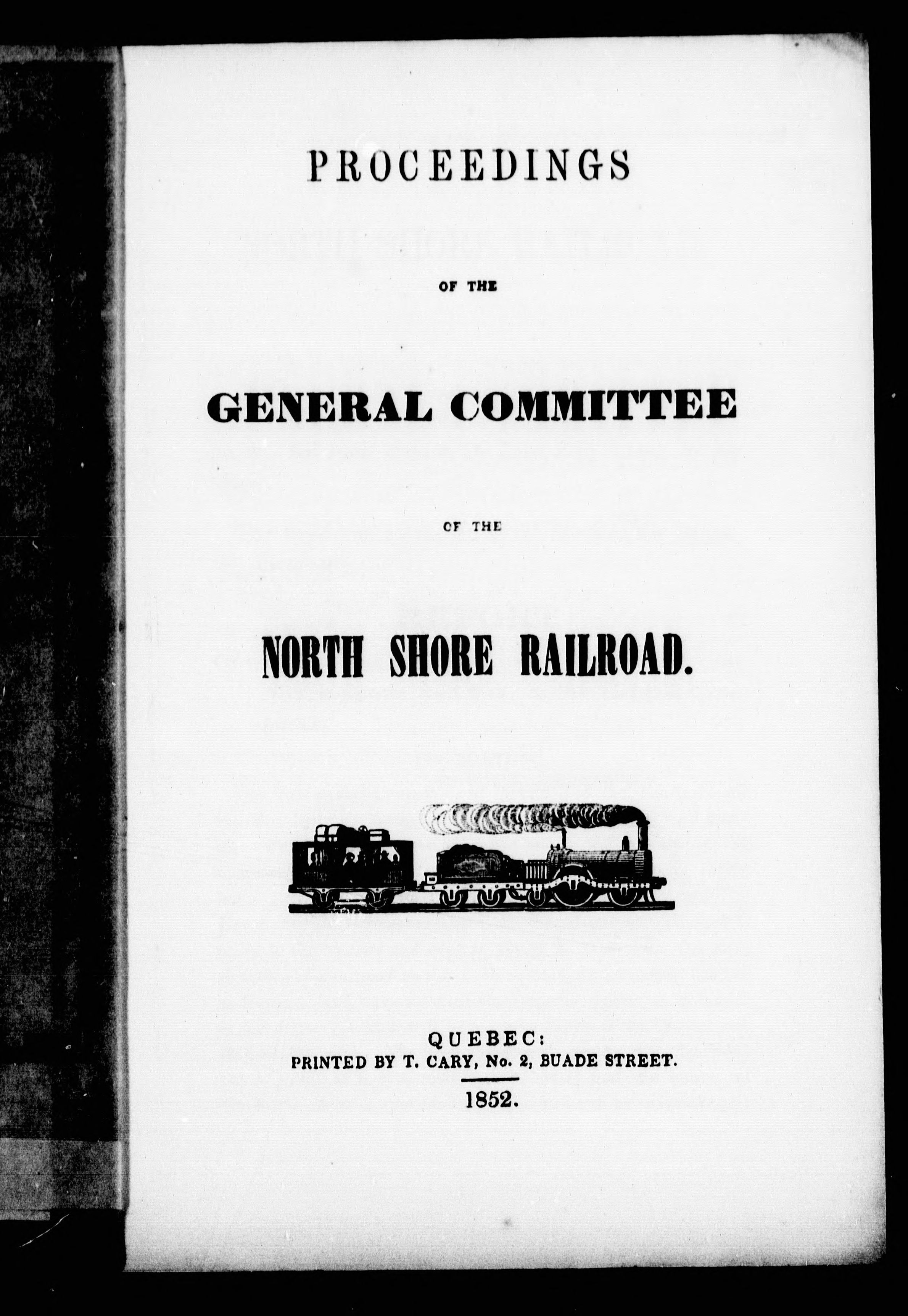 PROCEEDINGS

OF THE

GENERAL COMMITTEE

OF THE

NORTH SHORE RAILROAD.

QUEBEC:
PRINTED BY T. CARY, No. 2, BUADE STREET.

1852.